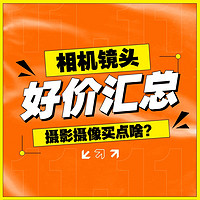 相机镜头

好价汇总

摄影摄像买点啥？